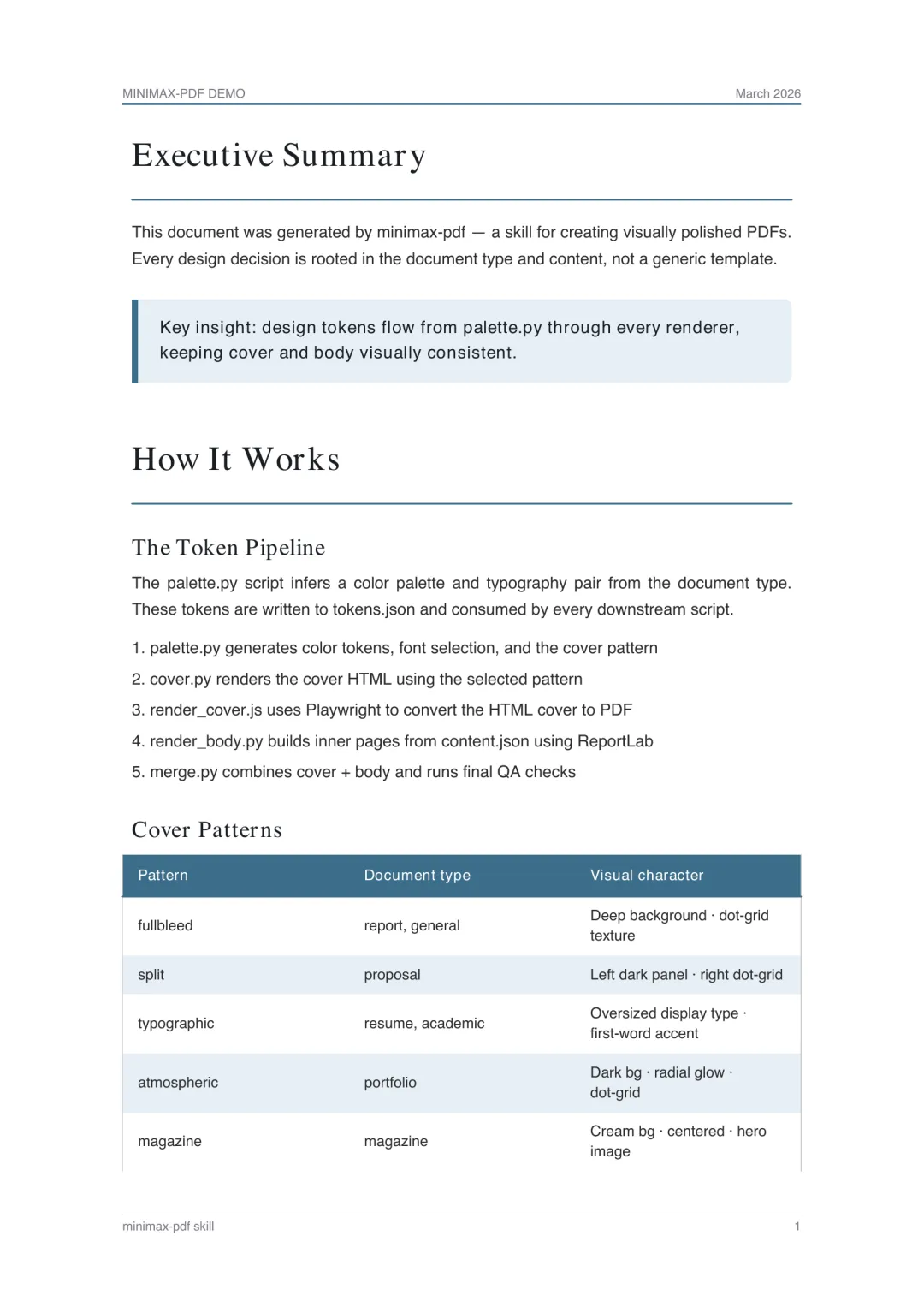 MINIMAX-PDF DEMO March 2026

Executive Summary

This document was generated by minimax-pdf — a skill for creating visually polished PDFs. Every design decision is rooted in the document type and content, not a generic template.

Key insight: design tokens flow from palette.py through every renderer, keeping cover and body visually consistent.

How It Works

The Token Pipeline

The palette.py script infers a color palette and typography pair from the document type. These tokens are written to tokens.json and consumed by every downstream script.

1. palette.py generates color tokens, font selection, and the cover pattern
2. cover.py renders the cover HTML using the selected pattern
3. render_cover.js uses Playwright to convert the HTML cover to PDF
4. render_body.py builds inner pages from content.json using ReportLab
5. merge.py combines cover + body and runs final QA checks

Cover Patterns

| Pattern | Document type | Visual character |
|---|---|---|
| fullbleed | report, general | Deep background · dot-grid texture |
| split | proposal | Left dark panel · right dot-grid |
| typographic | resume, academic | Oversized display type · first-word accent |
| atmospheric | portfolio | Dark bg · radial glow · dot-grid |
| magazine | magazine | Cream bg · centered · hero image |

minimax-pdf skill 1